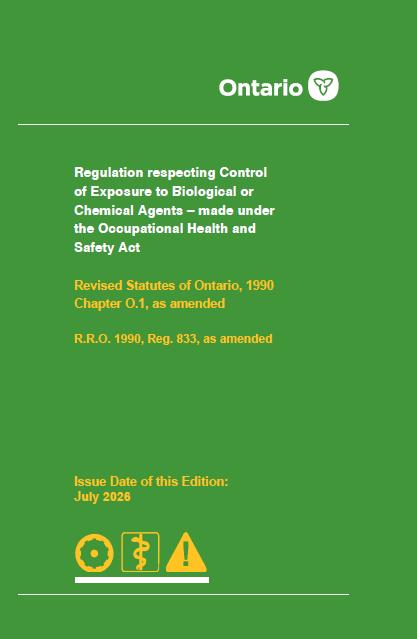 Ontario

Regulation respecting Control of Exposure to Biological or Chemical Agents – made under the Occupational Health and Safety Act

Revised Statutes of Ontario, 1990 Chapter O.1, as amended

R.R.O. 1990, Reg. 833, as amended

Issue Date of this Edition: July 2026